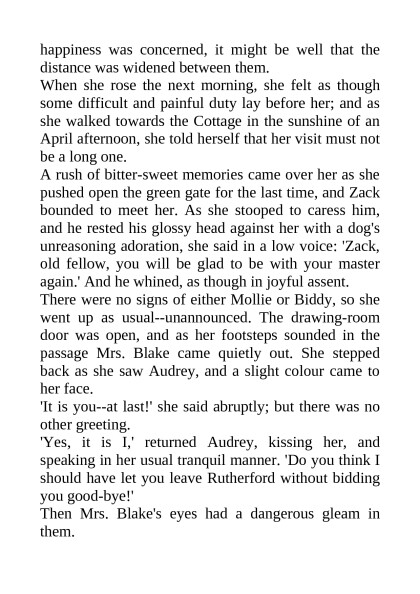 happiness was concerned, it might be well that the distance was widened between them.
When she rose the next morning, she felt as though some difficult and painful duty lay before her; and as she walked towards the Cottage in the sunshine of an April afternoon, she told herself that her visit must not be a long one.
A rush of bitter-sweet memories came over her as she pushed open the green gate for the last time, and Zack bounded to meet her. As she stooped to caress him, and he rested his glossy head against her with a dog's unreasoning adoration, she said in a low voice: 'Zack, old fellow, you will be glad to be with your master again.' And he whined, as though in joyful assent.
There were no signs of either Mollie or Biddy, so she went up as usual--unannounced. The drawing-room door was open, and as her footsteps sounded in the passage Mrs. Blake came quietly out. She stepped back as she saw Audrey, and a slight colour came to her face.
'It is you--at last!' she said abruptly; but there was no other greeting.
'Yes, it is I,' returned Audrey, kissing her, and speaking in her usual tranquil manner. 'Do you think I should have let you leave Rutherford without bidding you good-bye!'
Then Mrs. Blake's eyes had a dangerous gleam in them.